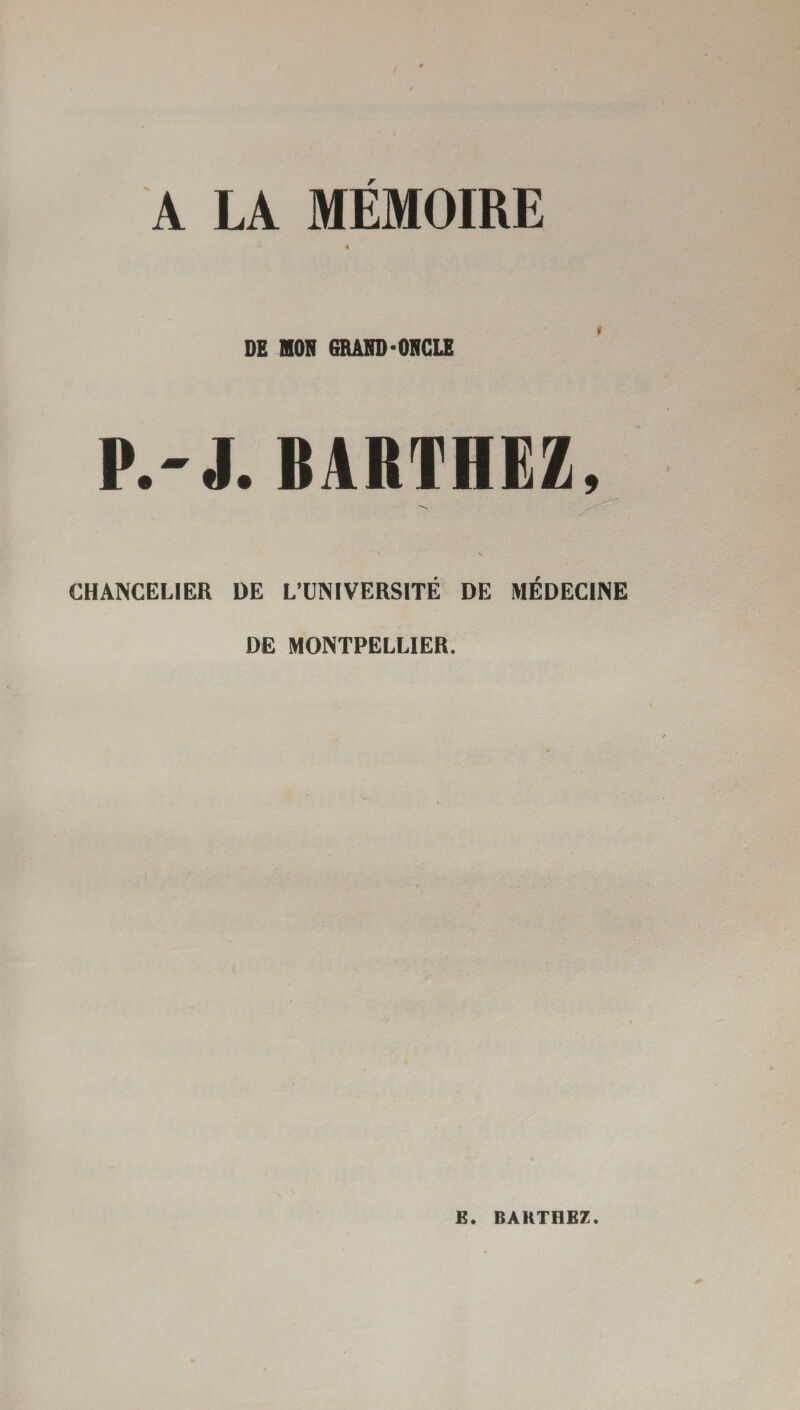 A LA MÉMOIRE

DE MON GRAND-ONCLE

P.-J. BARTHEZ,

CHANCELIER DE L'UNIVERSITÉ DE MÉDECINE DE MONTPELLIER.

E. BARTHEZ.